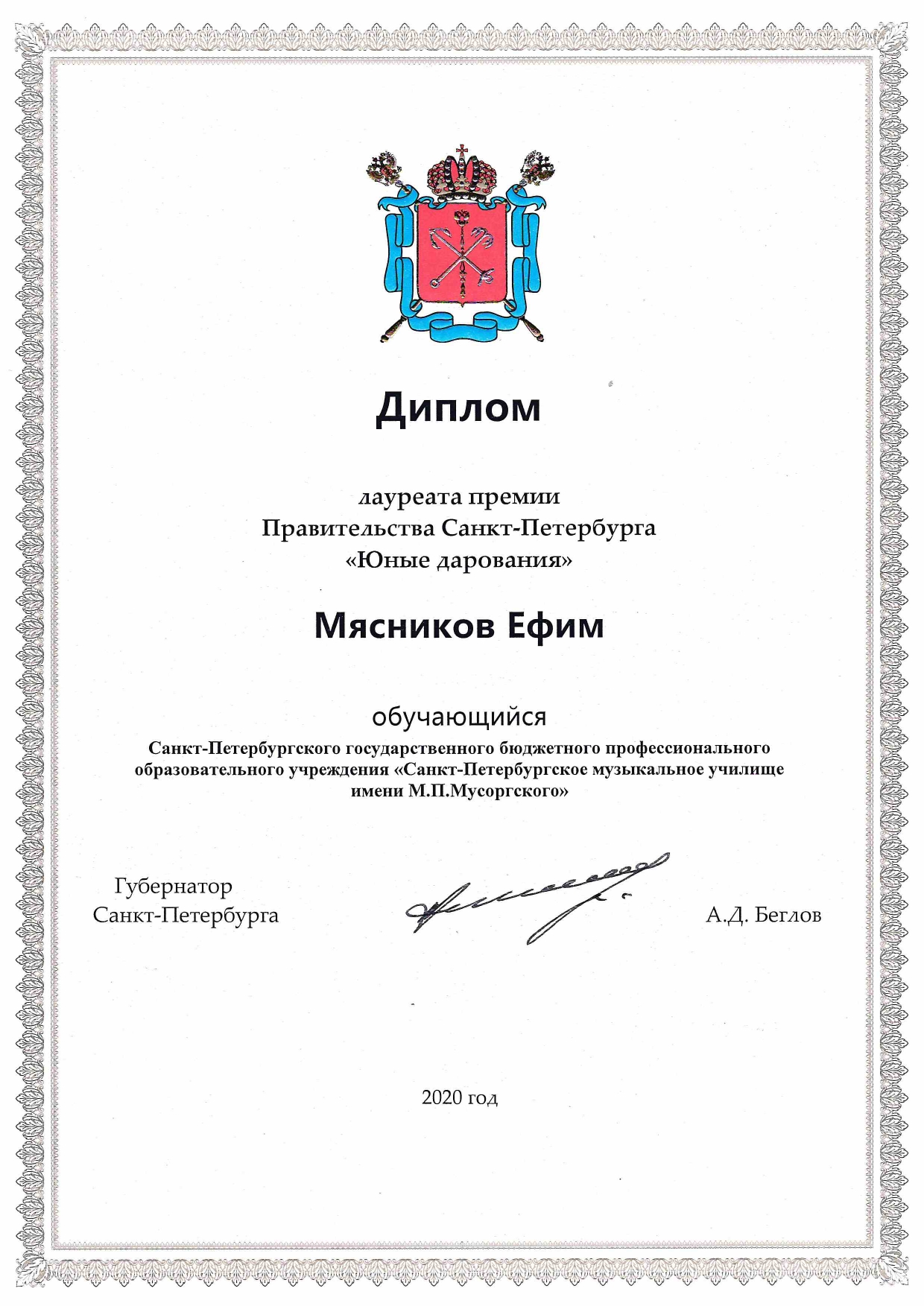 Диплом

лауреата премии
Правительства Санкт-Петербурга
«Юные дарования»

Мясников Ефим

обучающийся
Санкт-Петербургского государственного бюджетного профессионального образовательного учреждения «Санкт-Петербургское музыкальное училище имени М.П.Мусоргского»

Губернатор
Санкт-Петербурга

А.Д. Беглов

2020 год